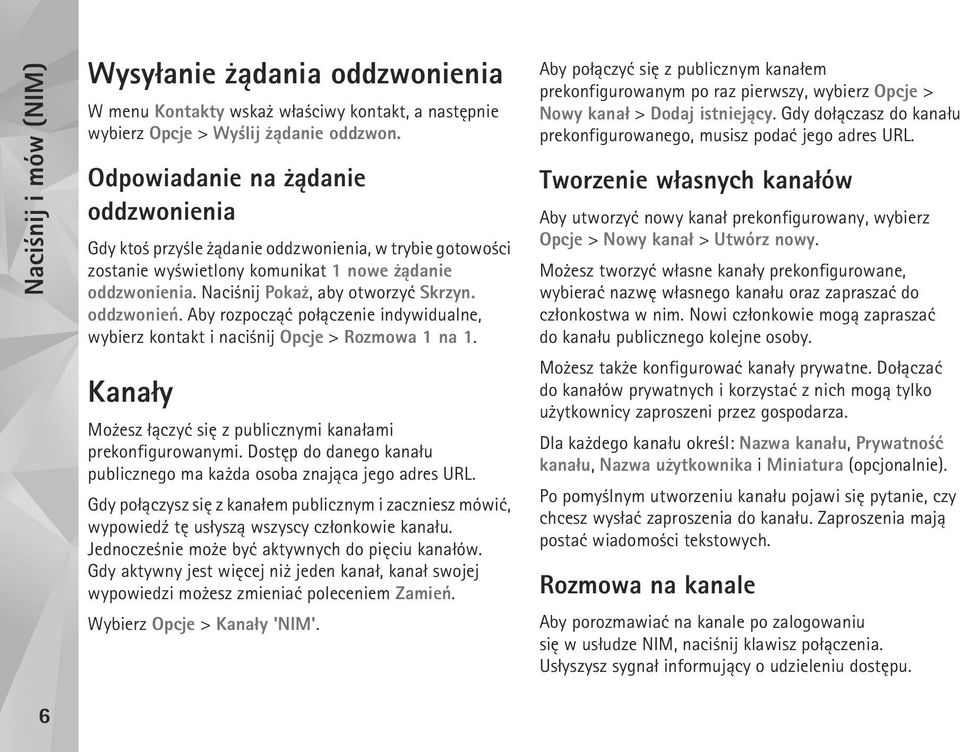 Naciśnij i mów (NIM)

Wysyłanie żądania oddzwonienia

W menu Kontakty wskaż właściwy kontakt, a następnie wybierz Opcje > Wyślij żądanie oddzwon.

Odpowiadanie na żądanie oddzwonienia

Gdy ktoś przyśle żądanie oddzwonienia, w trybie gotowości zostanie wyświetlony komunikat 1 nowe żądanie oddzwonienia. Naciśnij Pokaż, aby otworzyć Skrzyn. oddzwonień. Aby rozpocząć połączenie indywidualne, wybierz kontakt i naciśnij Opcje > Rozmowa 1 na 1.

Kanały

Możesz łączyć się z publicznymi kanałami prekonfigurowanymi. Dostęp do danego kanału publicznego ma każda osoba znająca jego adres URL.

Gdy połączysz się z kanałem publicznym i zaczniesz mówić, wypowiedź tę usłyszą wszyscy członkowie kanału. Jednocześnie może być aktywnych do pięciu kanałów. Gdy aktywny jest więcej niż jeden kanał, kanał swojej wypowiedzi możesz zmieniać poleceniem Zamień.

Wybierz Opcje > Kanały 'NIM'.

Aby połączyć się z publicznym kanałem prekonfigurowanym po raz pierwszy, wybierz Opcje > Nowy kanał > Dodaj istniejący. Gdy dołączasz do kanału prekonfigurowanego, musisz podać jego adres URL.

Tworzenie własnych kanałów

Aby utworzyć nowy kanał prekonfigurowany, wybierz Opcje > Nowy kanał > Utwórz nowy.

Możesz tworzyć własne kanały prekonfigurowane, wybierać nazwę własnego kanału oraz zapraszać do członkostwa w nim. Nowi członkowie mogą zapraszać do kanału publicznego kolejne osoby.

Możesz także konfigurować kanały prywatne. Dołączać do kanałów prywatnych i korzystać z nich mogą tylko użytkownicy zaproszeni przez gospodarza.

Dla każdego kanału określ: Nazwa kanału, Prywatność kanału, Nazwa użytkownika i Miniatura (opcjonalnie).

Po pomyślnym utworzeniu kanału pojawi się pytanie, czy chcesz wysłać zaproszenia do kanału. Zaproszenia mają postać wiadomości tekstowych.

Rozmowa na kanale

Aby porozmawiać na kanale po zalogowaniu się w usłudze NIM, naciśnij klawisz połączenia. Usłyszysz sygnał informujący o udzieleniu dostępu.

6